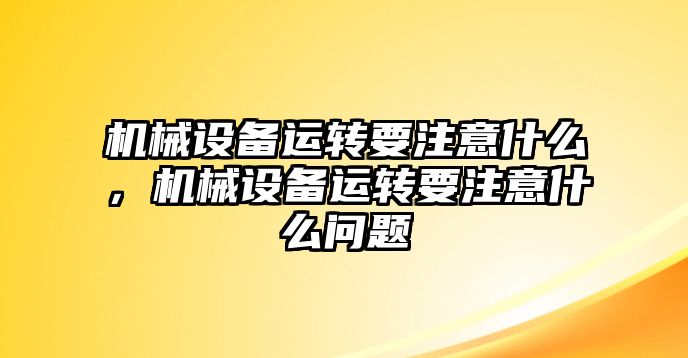 机械设备运转要注意什么，机械设备运转要注意什么问题